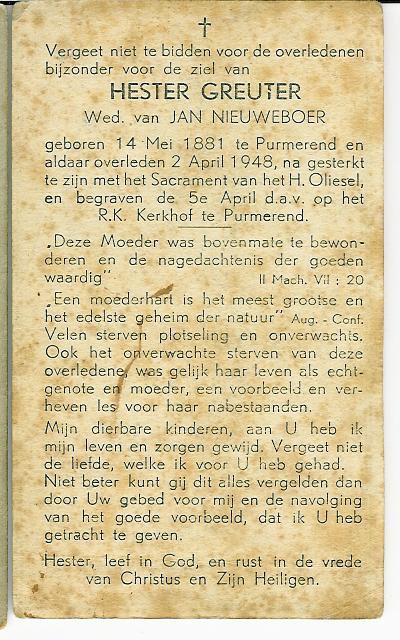 †

Vergeet niet te bidden voor de overledenen bijzonder voor de ziel van

HESTER GREUTER

Wed. van JAN NIEUWEBOER

geboren 14 Mei 1881 te Purmerend en aldaar overleden 2 April 1948, na gesterkt te zijn met het Sacrament van het H. Oliesel, en begraven de 5e April d.a.v. op het R.K. Kerkhof te Purmerend.

„Deze Moeder was bovenmate te bewonderen en de nagedachtenis der goeden waardig" II Mach. VII : 20

„Een moederhart is het meest grootse en het edelste geheim der natuur" Aug. - Conf. Velen sterven plotseling en onverwachts. Ook het onverwachte sterven van deze overledene, was gelijk haar leven als echtgenote en moeder, een voorbeeld en verheven les voor haar nabestaanden.

Mijn dierbare kinderen, aan U heb ik mijn leven en zorgen gewijd. Vergeet niet de liefde, welke ik voor U heb gehad. Niet beter kunt gij dit alles vergelden dan door Uw gebed voor mij en de navolging van het goede voorbeeld, dat ik U heb getracht te geven.

Hester, leef in God, en rust in de vrede van Christus en Zijn Heiligen.